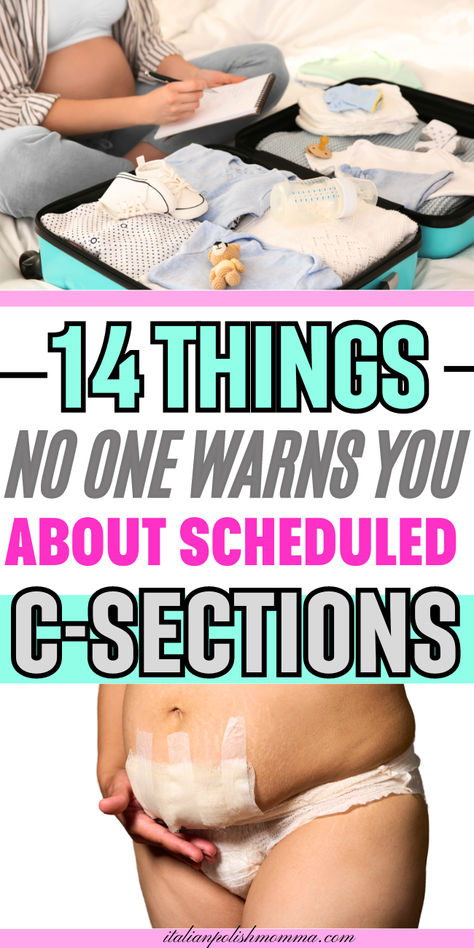 14 THINGS
NO ONE WARNS YOU
ABOUT SCHEDULED
C-SECTIONS

italianpolishmomma.com